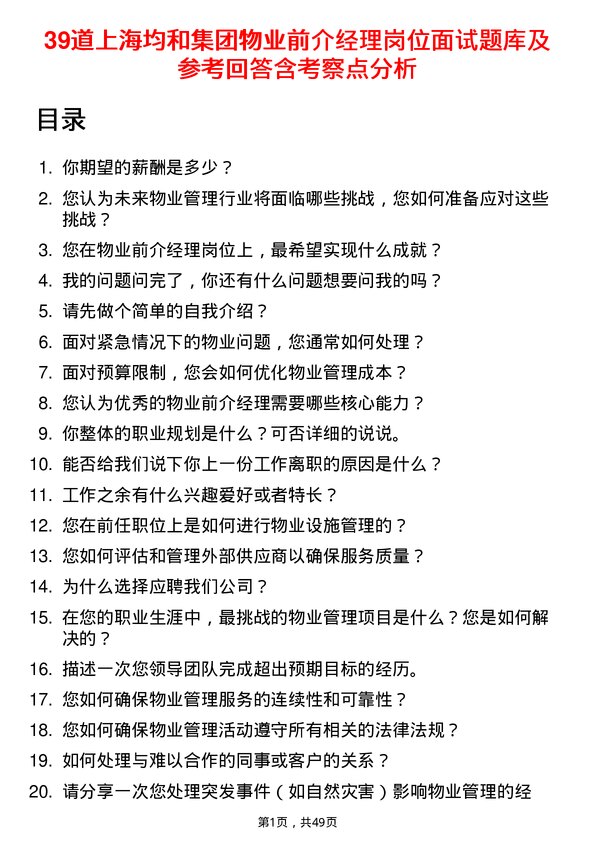 39道上海均和集团物业前介经理岗位面试题库及参考回答含考察点分析

目录

1. 你期望的薪酬是多少？
2. 您认为未来物业管理行业将面临哪些挑战，您如何准备应对这些挑战？
3. 您在物业前介经理岗位上，最希望实现什么成就？
4. 我的问题问完了，你还有什么问题想要问我的吗？
5. 请先做个简单的自我介绍？
6. 面对紧急情况下的物业问题，您通常如何处理？
7. 面对预算限制，您会如何优化物业管理成本？
8. 您认为优秀的物业前介经理需要哪些核心能力？
9. 你整体的职业规划是什么？可否详细的说说。
10. 能否给我们说下你上一份工作离职的原因是什么？
11. 工作之余有什么兴趣爱好或者特长？
12. 您在前任职位上是如何进行物业设施管理的？
13. 您如何评估和管理外部供应商以确保服务质量？
14. 为什么选择应聘我们公司？
15. 在您的职业生涯中，最挑战的物业管理项目是什么？您是如何解决的？
16. 描述一次您领导团队完成超出预期目标的经历。
17. 您如何确保物业管理服务的连续性和可靠性？
18. 您如何确保物业管理活动遵守所有相关的法律法规？
19. 如何处理与难以合作的同事或客户的关系？
20. 请分享一次您处理突发事件（如自然灾害）影响物业管理的经

第1页，共49页